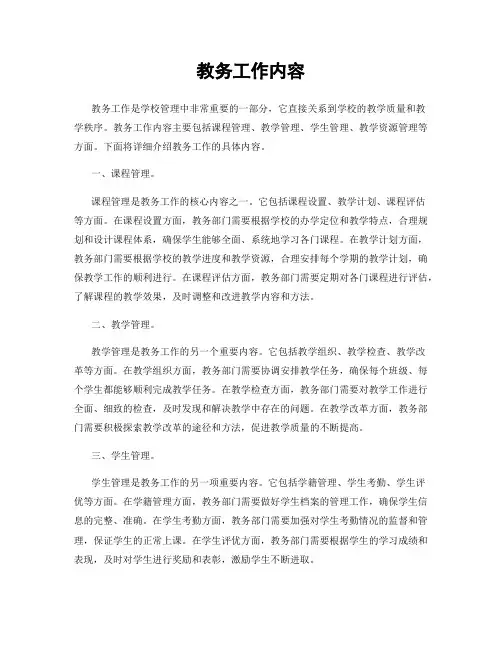 教务工作内容

教务工作是学校管理中非常重要的一部分，它直接关系到学校的教学质量和教学秩序。教务工作内容主要包括课程管理、教学管理、学生管理、教学资源管理等方面。下面将详细介绍教务工作的具体内容。

一、课程管理。

课程管理是教务工作的核心内容之一。它包括课程设置、教学计划、课程评估等方面。在课程设置方面，教务部门需要根据学校的办学定位和教学特点，合理规划和设计课程体系，确保学生能够全面、系统地学习各门课程。在教学计划方面，教务部门需要根据学校的教学进度和教学资源，合理安排每个学期的教学计划，确保教学工作的顺利进行。在课程评估方面，教务部门需要定期对各门课程进行评估，了解课程的教学效果，及时调整和改进教学内容和方法。

二、教学管理。

教学管理是教务工作的另一个重要内容。它包括教学组织、教学检查、教学改革等方面。在教学组织方面，教务部门需要协调安排教学任务，确保每个班级、每个学生都能够顺利完成教学任务。在教学检查方面，教务部门需要对教学工作进行全面、细致的检查，及时发现和解决教学中存在的问题。在教学改革方面，教务部门需要积极探索教学改革的途径和方法，促进教学质量的不断提高。

三、学生管理。

学生管理是教务工作的另一项重要内容。它包括学籍管理、学生考勤、学生评优等方面。在学籍管理方面，教务部门需要做好学生档案的管理工作，确保学生信息的完整、准确。在学生考勤方面，教务部门需要加强对学生考勤情况的监督和管理，保证学生的正常上课。在学生评优方面，教务部门需要根据学生的学习成绩和表现，及时对学生进行奖励和表彰，激励学生不断进取。